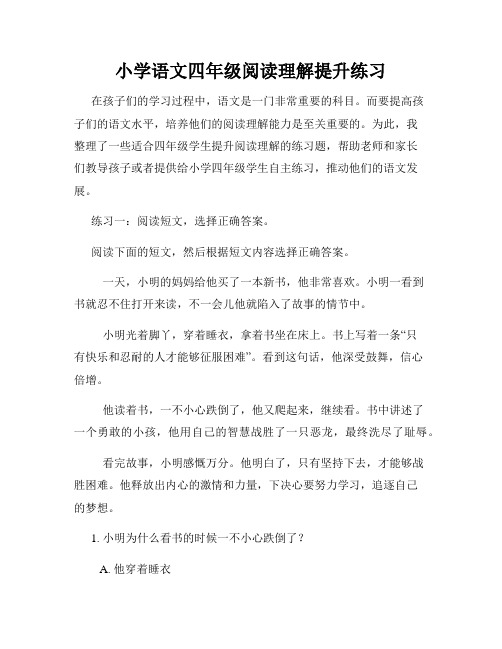 小学语文四年级阅读理解提升练习

在孩子们的学习过程中，语文是一门非常重要的科目。而要提高孩子们的语文水平，培养他们的阅读理解能力是至关重要的。为此，我整理了一些适合四年级学生提升阅读理解的练习题，帮助老师和家长们教导孩子或者提供给小学四年级学生自主练习，推动他们的语文发展。

练习一：阅读短文，选择正确答案。

阅读下面的短文，然后根据短文内容选择正确答案。

一天，小明的妈妈给他买了一本新书，他非常喜欢。小明一看到书就忍不住打开来读，不一会儿他就陷入了故事的情节中。

小明光着脚丫，穿着睡衣，拿着书坐在床上。书上写着一条“只有快乐和忍耐的人才能够征服困难”。看到这句话，他深受鼓舞，信心倍增。

他读着书，一不小心跌倒了，他又爬起来，继续看。书中讲述了一个勇敢的小孩，他用自己的智慧战胜了一只恶龙，最终洗尽了耻辱。

看完故事，小明感慨万分。他明白了，只有坚持下去，才能够战胜困难。他释放出内心的激情和力量，下决心要努力学习，追逐自己的梦想。

1. 小明为什么看书的时候一不小心跌倒了？

A. 他穿着睡衣